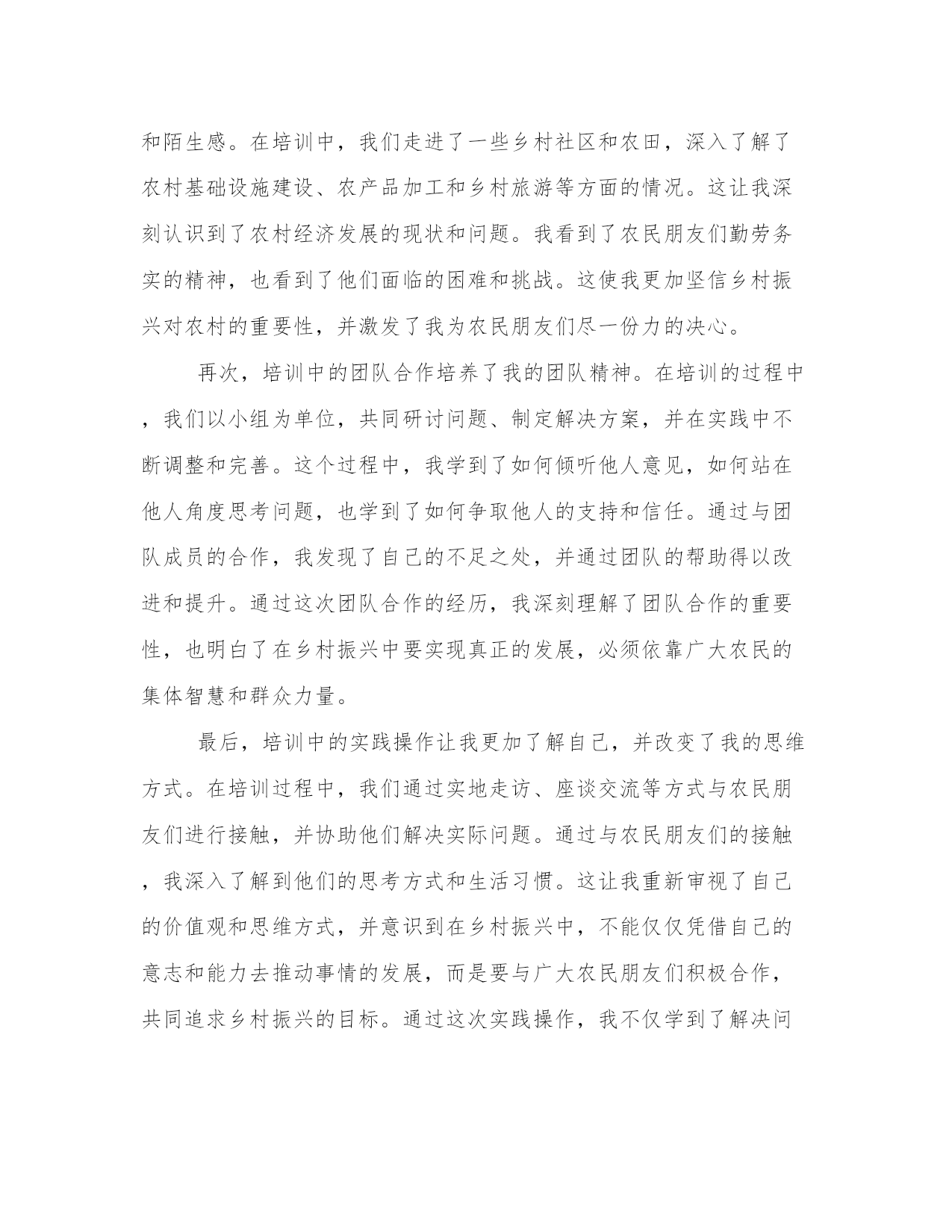 和陌生感。在培训中，我们走进了一些乡村社区和农田，深入了解了农村基础设施建设、农产品加工和乡村旅游等方面的情况。这让我深刻认识到了农村经济发展的现状和问题。我看到了农民朋友们勤劳务实的精神，也看到了他们面临的困难和挑战。这使我更加坚信乡村振兴对农村的重要性，并激发了我为农民朋友们尽一份力的决心。

再次，培训中的团队合作培养了我的团队精神。在培训的过程中，我们以小组为单位，共同研讨问题、制定解决方案，并在实践中不断调整和完善。这个过程中，我学到了如何倾听他人意见，如何站在他人角度思考问题，也学到了如何争取他人的支持和信任。通过与团队成员的合作，我发现了自己的不足之处，并通过团队的帮助得以改进和提升。通过这次团队合作的经历，我深刻理解了团队合作的重要性，也明白了在乡村振兴中要实现真正的发展，必须依靠广大农民的集体智慧和群众力量。

最后，培训中的实践操作让我更加了解自己，并改变了我的思维方式。在培训过程中，我们通过实地走访、座谈交流等方式与农民朋友们进行接触，并协助他们解决实际问题。通过与农民朋友们的接触，我深入了解到他们的思考方式和生活习惯。这让我重新审视了自己的价值观和思维方式，并意识到在乡村振兴中，不能仅仅凭借自己的意志和能力去推动事情的发展，而是要与广大农民朋友们积极合作，共同追求乡村振兴的目标。通过这次实践操作，我不仅学到了解决问